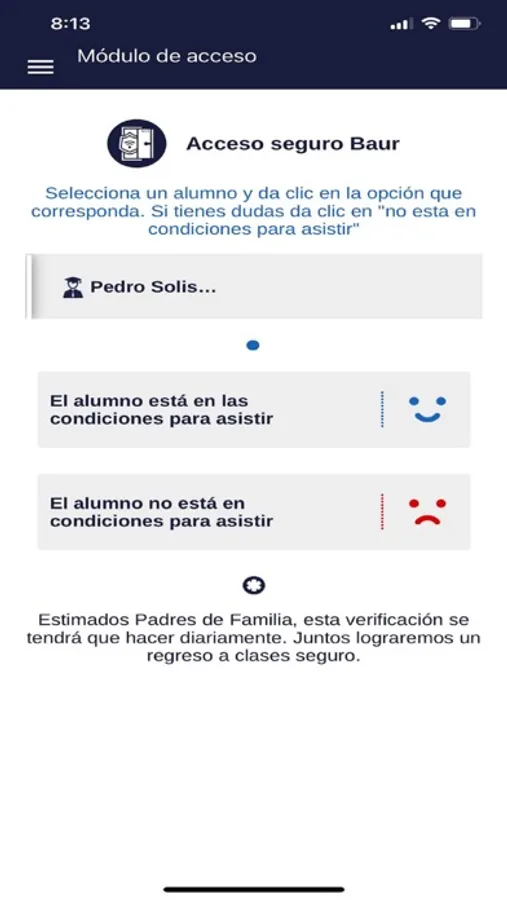 8:13

Módulo de acceso

Acceso seguro Baur

Selecciona un alumno y da clic en la opción que corresponda. Si tienes dudas da clic en "no esta en condiciones para asistir"

Pedro Solis...

El alumno está en las condiciones para asistir

El alumno no está en condiciones para asistir

Estimados Padres de Familia, esta verificación se tendrá que hacer diariamente. Juntos lograremos un regreso a clases seguro.